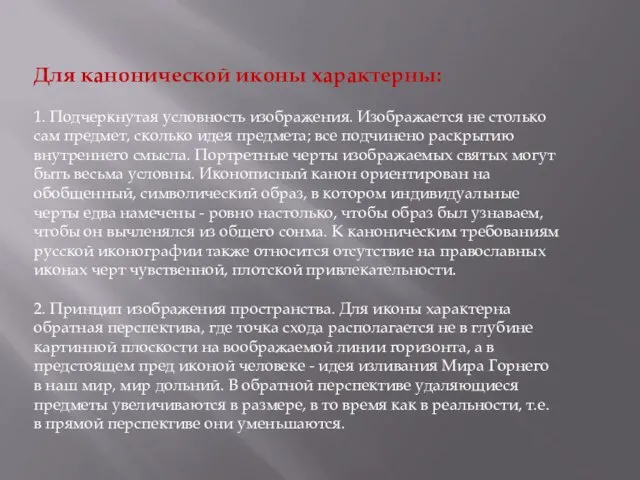 Для канонической иконы характерны:

1. Подчеркнутая условность изображения. Изображается не столько сам предмет, сколько идея предмета; все подчинено раскрытию внутреннего смысла. Портретные черты изображаемых святых могут быть весьма условны. Иконописный канон ориентирован на обобщенный, символический образ, в котором индивидуальные черты едва намечены - ровно настолько, чтобы образ был узнаваем, чтобы он вычленялся из общего сонма. К каноническим требованиям русской иконографии также относится отсутствие на православных иконах черт чувственной, плотской привлекательности.

2. Принцип изображения пространства. Для иконы характерна обратная перспектива, где точка схода располагается не в глубине картинной плоскости на воображаемой линии горизонта, а в предстоящем пред иконой человеке - идея изливания Мира Горнего в наш мир, мир дольний. В обратной перспективе удаляющиеся предметы увеличиваются в размере, в то время как в реальности, т.е. в прямой перспективе они уменьшаются.